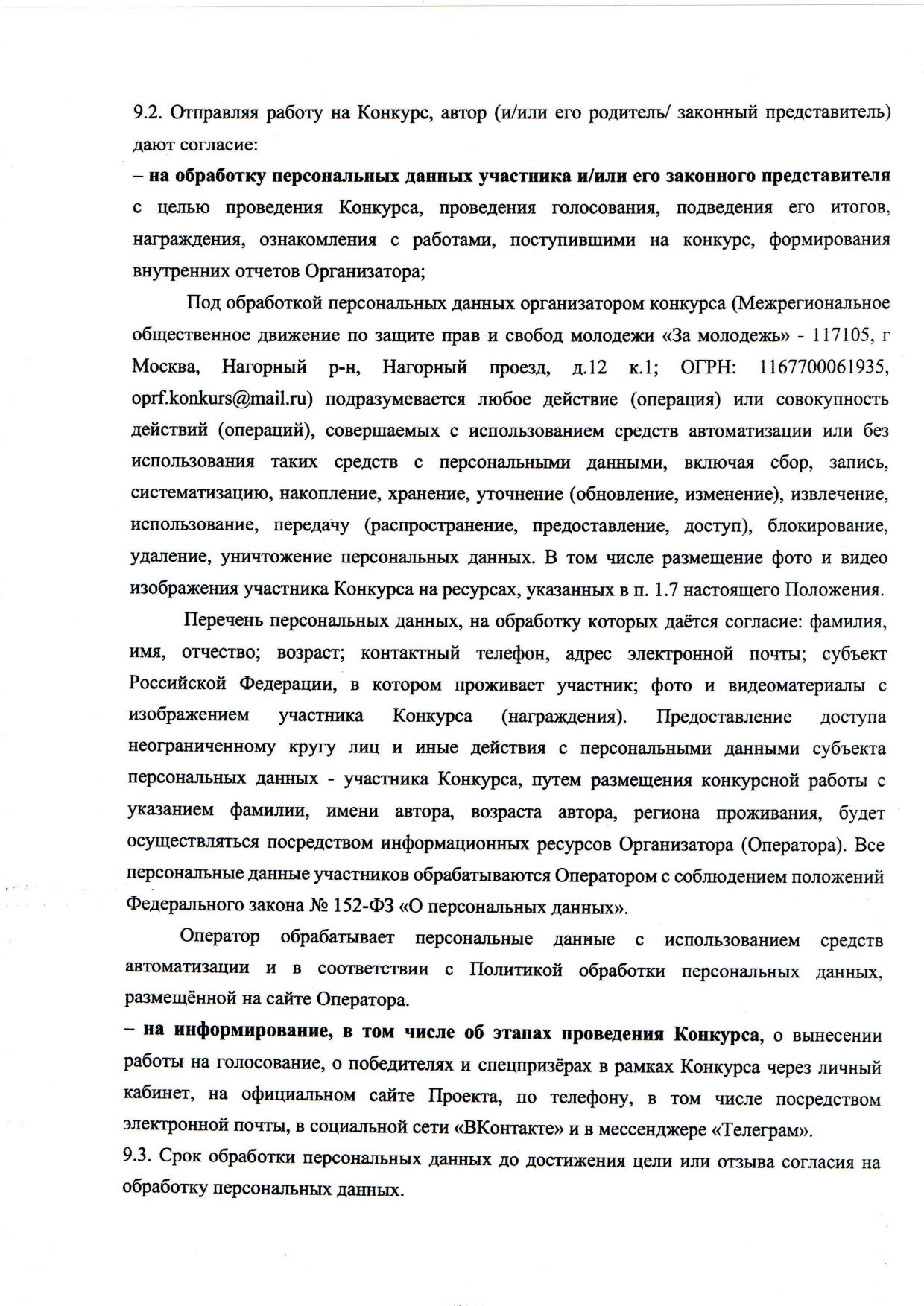 9.2. Отправляя работу на Конкурс, автор (и/или его родитель/ законный представитель) дают согласие:

– на обработку персональных данных участника и/или его законного представителя с целью проведения Конкурса, проведения голосования, подведения его итогов, награждения, ознакомления с работами, поступившими на конкурс, формирования внутренних отчетов Организатора;

Под обработкой персональных данных организатором конкурса (Межрегиональное общественное движение по защите прав и свобод молодежи «За молодежь» - 117105, г Москва, Нагорный р-н, Нагорный проезд, д.12 к.1; ОГРН: 1167700061935, oprf.konkurs@mail.ru) подразумевается любое действие (операция) или совокупность действий (операций), совершаемых с использованием средств автоматизации или без использования таких средств с персональными данными, включая сбор, запись, систематизацию, накопление, хранение, уточнение (обновление, изменение), извлечение, использование, передачу (распространение, предоставление, доступ), блокирование, удаление, уничтожение персональных данных. В том числе размещение фото и видео изображения участника Конкурса на ресурсах, указанных в п. 1.7 настоящего Положения.

Перечень персональных данных, на обработку которых даётся согласие: фамилия, имя, отчество; возраст; контактный телефон, адрес электронной почты; субъект Российской Федерации, в котором проживает участник; фото и видеоматериалы с изображением участника Конкурса (награждения). Предоставление доступа неограниченному кругу лиц и иные действия с персональными данными субъекта персональных данных - участника Конкурса, путем размещения конкурсной работы с указанием фамилии, имени автора, возраста автора, региона проживания, будет осуществляться посредством информационных ресурсов Организатора (Оператора). Все персональные данные участников обрабатываются Оператором с соблюдением положений Федерального закона № 152-ФЗ «О персональных данных».

Оператор обрабатывает персональные данные с использованием средств автоматизации и в соответствии с Политикой обработки персональных данных, размещённой на сайте Оператора.

– на информирование, в том числе об этапах проведения Конкурса, о вынесении работы на голосование, о победителях и спецпризёрах в рамках Конкурса через личный кабинет, на официальном сайте Проекта, по телефону, в том числе посредством электронной почты, в социальной сети «ВКонтакте» и в мессенджере «Телеграм».

9.3. Срок обработки персональных данных до достижения цели или отзыва согласия на обработку персональных данных.